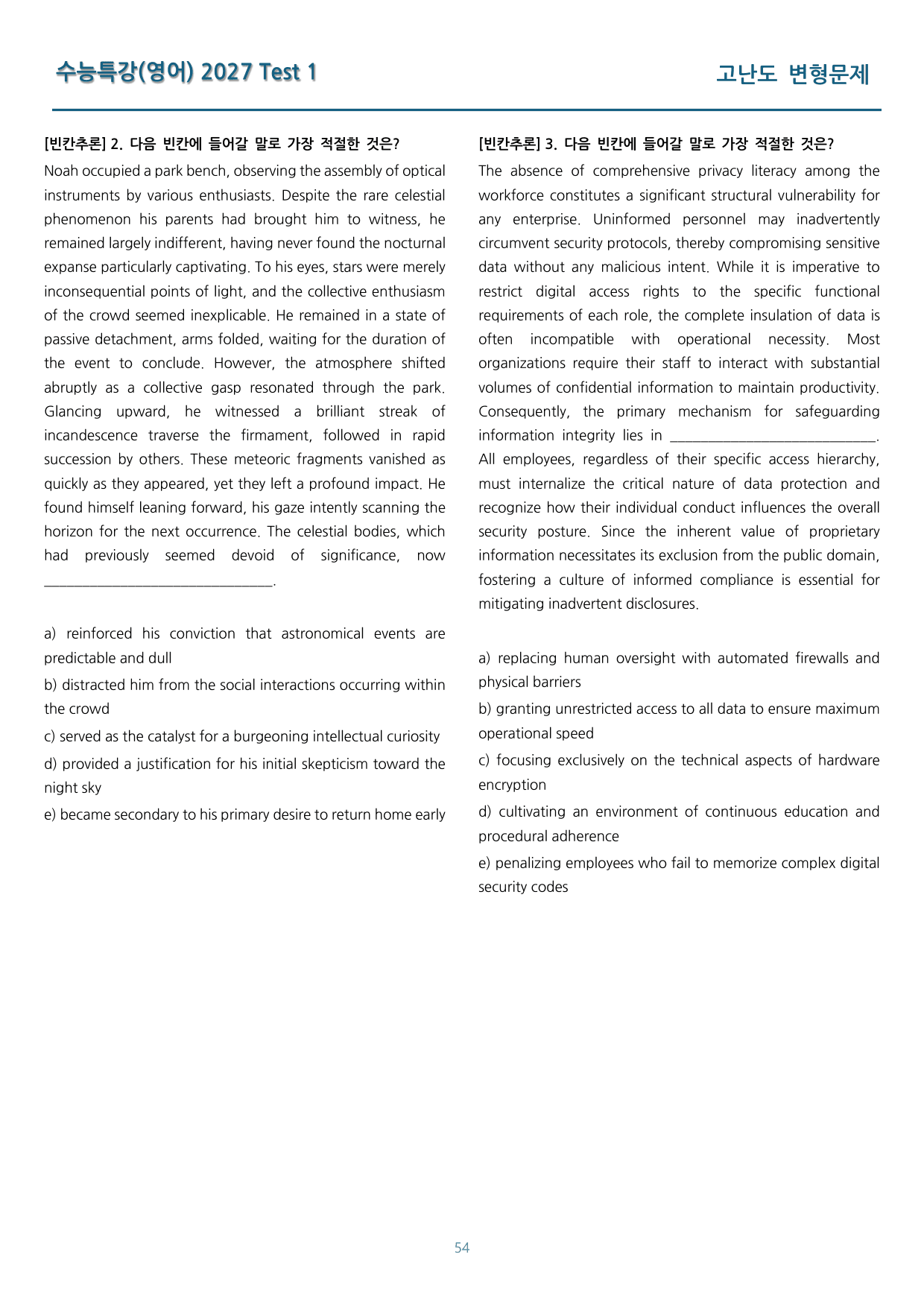 수능특강(영어) 2027 Test 1

고난도 변형문제

[빈칸추론] 2. 다음 빈칸에 들어갈 말로 가장 적절한 것은?

Noah occupied a park bench, observing the assembly of optical instruments by various enthusiasts. Despite the rare celestial phenomenon his parents had brought him to witness, he remained largely indifferent, having never found the nocturnal expanse particularly captivating. To his eyes, stars were merely inconsequential points of light, and the collective enthusiasm of the crowd seemed inexplicable. He remained in a state of passive detachment, arms folded, waiting for the duration of the event to conclude. However, the atmosphere shifted abruptly as a collective gasp resonated through the park. Glancing upward, he witnessed a brilliant streak of incandescence traverse the firmament, followed in rapid succession by others. These meteoric fragments vanished as quickly as they appeared, yet they left a profound impact. He found himself leaning forward, his gaze intently scanning the horizon for the next occurrence. The celestial bodies, which had previously seemed devoid of significance, now ____.

a) reinforced his conviction that astronomical events are predictable and dull

b) distracted him from the social interactions occurring within the crowd

c) served as the catalyst for a burgeoning intellectual curiosity

d) provided a justification for his initial skepticism toward the night sky

e) became secondary to his primary desire to return home early

[빈칸추론] 3. 다음 빈칸에 들어갈 말로 가장 적절한 것은?

The absence of comprehensive privacy literacy among the workforce constitutes a significant structural vulnerability for any enterprise. Uninformed personnel may inadvertently circumvent security protocols, thereby compromising sensitive data without any malicious intent. While it is imperative to restrict digital access rights to the specific functional requirements of each role, the complete insulation of data is often incompatible with operational necessity. Most organizations require their staff to interact with substantial volumes of confidential information to maintain productivity. Consequently, the primary mechanism for safeguarding information integrity lies in ____. All employees, regardless of their specific access hierarchy, must internalize the critical nature of data protection and recognize how their individual conduct influences the overall security posture. Since the inherent value of proprietary information necessitates its exclusion from the public domain, fostering a culture of informed compliance is essential for mitigating inadvertent disclosures.

a) replacing human oversight with automated firewalls and physical barriers

b) granting unrestricted access to all data to ensure maximum operational speed

c) focusing exclusively on the technical aspects of hardware encryption

d) cultivating an environment of continuous education and procedural adherence

e) penalizing employees who fail to memorize complex digital security codes

54